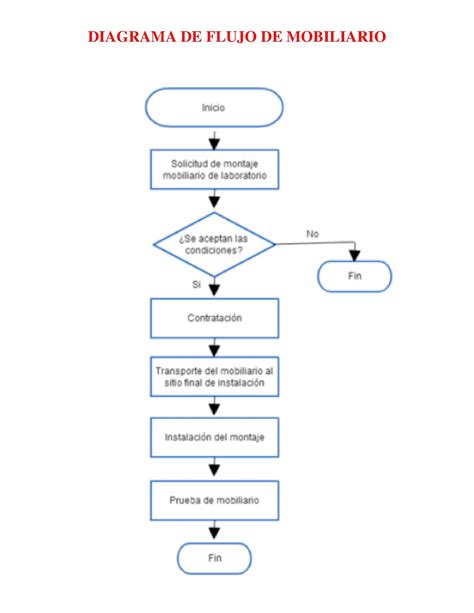 DIAGRAMA DE FLUJO DE MOBILIARIO

Inicio

Solicitud de montaje mobiliario de laboratorio

¿Se aceptan las condiciones?

No

Fin

Si

Contratación

Transporte del mobiliario al sitio final de instalación

Instalación del montaje

Prueba de mobiliario

Fin